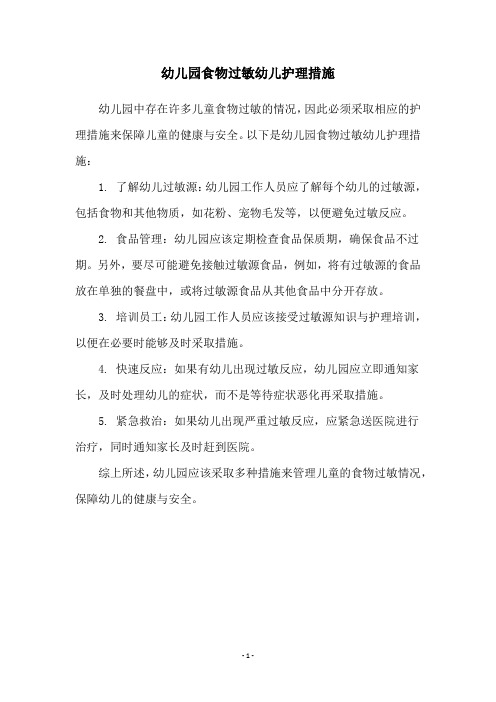 幼儿园食物过敏幼儿护理措施

幼儿园中存在许多儿童食物过敏的情况，因此必须采取相应的护理措施来保障儿童的健康与安全。以下是幼儿园食物过敏幼儿护理措施：

1. 了解幼儿过敏源：幼儿园工作人员应了解每个幼儿的过敏源，包括食物和其他物质，如花粉、宠物毛发等，以便避免过敏反应。

2. 食品管理：幼儿园应该定期检查食品保质期，确保食品不过期。另外，要尽可能避免接触过敏源食品，例如，将有过敏源的食品放在单独的餐盘中，或将过敏源食品从其他食品中分开存放。

3. 培训员工：幼儿园工作人员应该接受过敏源知识与护理培训，以便在必要时能够及时采取措施。

4. 快速反应：如果有幼儿出现过敏反应，幼儿园应立即通知家长，及时处理幼儿的症状，而不是等待症状恶化再采取措施。

5. 紧急救治：如果幼儿出现严重过敏反应，应紧急送医院进行治疗，同时通知家长及时赶到医院。

综上所述，幼儿园应该采取多种措施来管理儿童的食物过敏情况，保障幼儿的健康与安全。

- 1 -